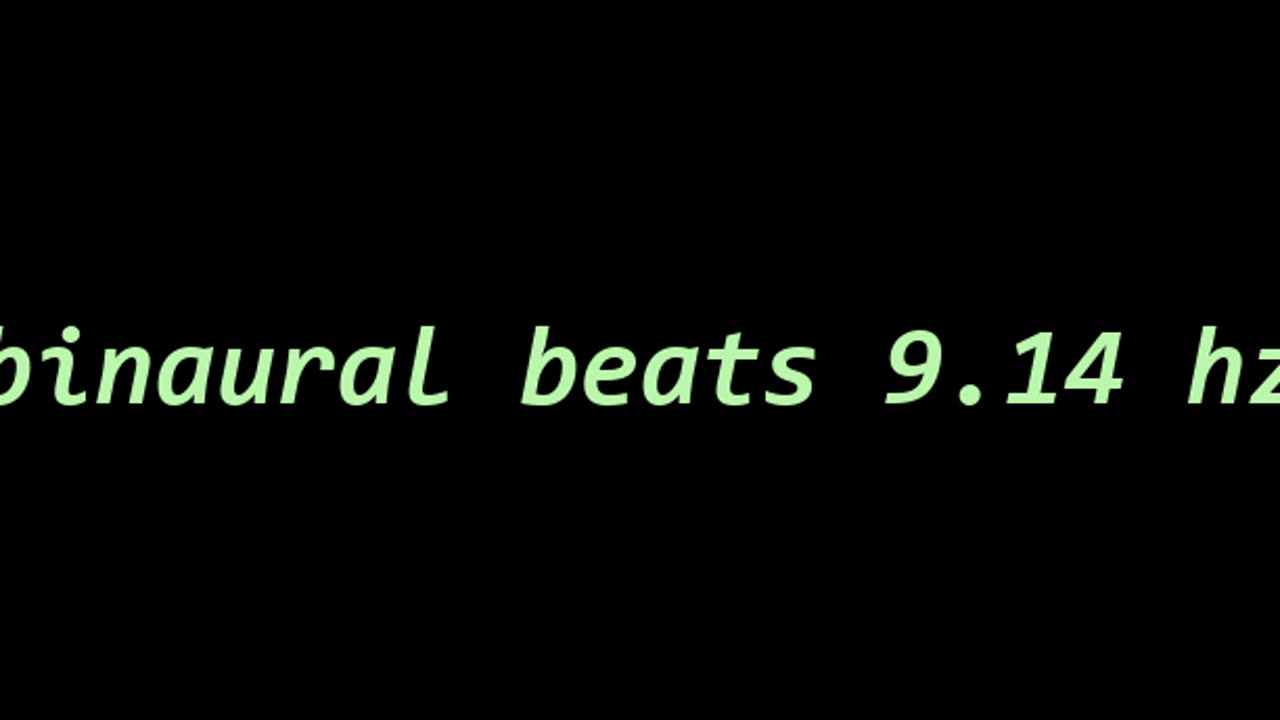 binaural beats 9.14 hz